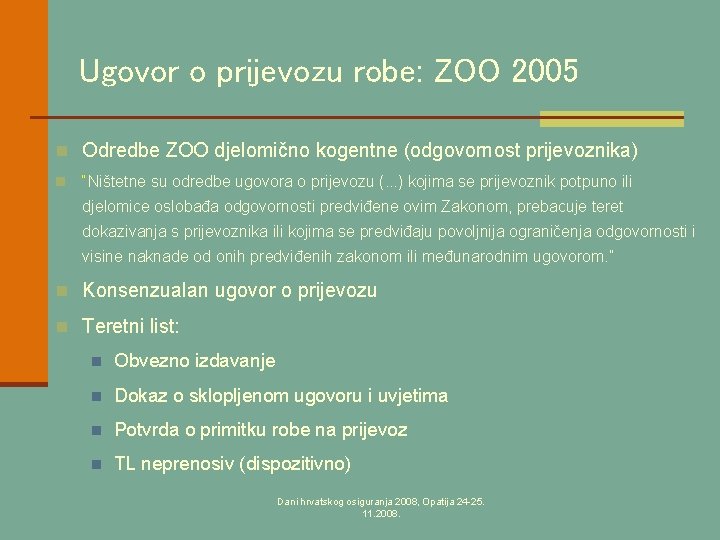 Ugovor o prijevozu robe: ZOO 2005

Odredbe ZOO djelomično kogentne (odgovornost prijevoznika)

"Ništetne su odredbe ugovora o prijevozu (...) kojima se prijevoznik potpuno ili djelomice oslobađa odgovornosti predviđene ovim Zakonom, prebacuje teret dokazivanja s prijevoznika ili kojima se predviđaju povoljnija ograničenja odgovornosti i visine naknade od onih predviđenih zakonom ili međunarodnim ugovorom."

Konsenzualan ugovor o prijevozu

Teretni list:

Obvezno izdavanje

Dokaz o sklopljenom ugovoru i uvjetima

Potvrda o primitku robe na prijevoz

TL neprenosiv (dispozitivno)

Dani hrvatskog osiguranja 2008, Opatija 24-25. 11.2008.